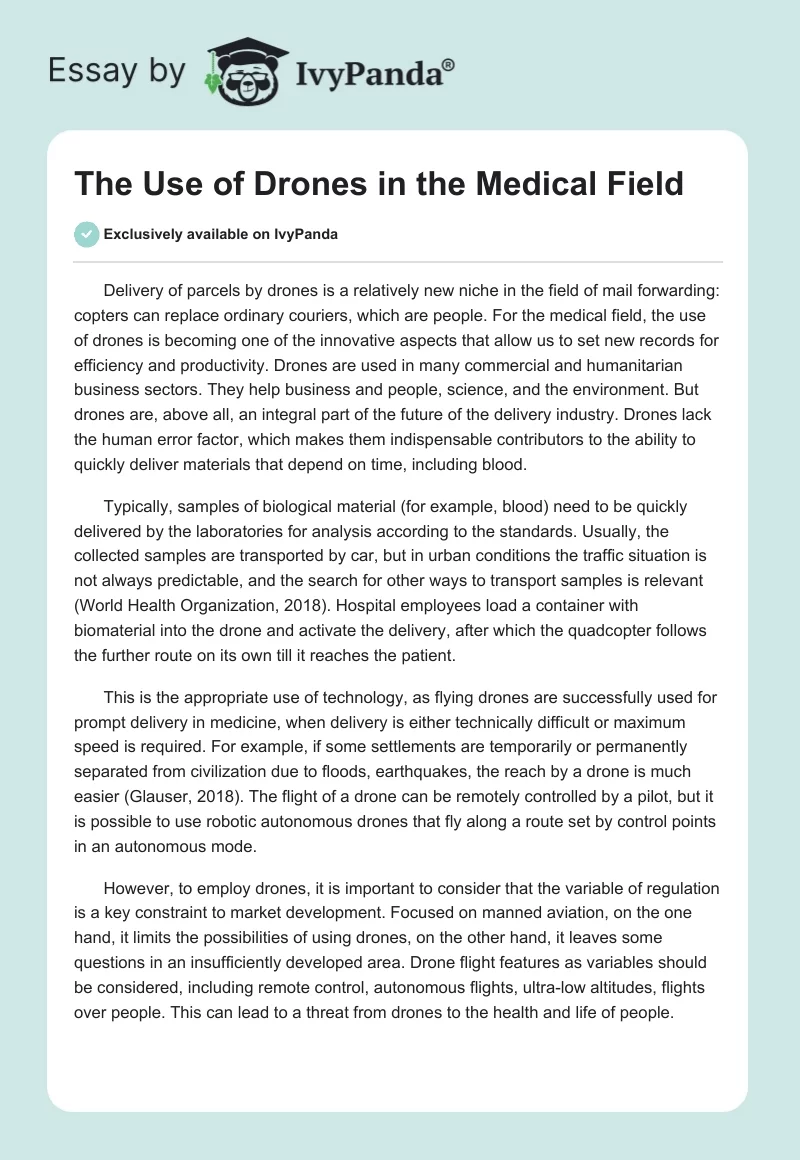 Essay by IvyPanda®

The Use of Drones in the Medical Field

Exclusively available on IvyPanda

Delivery of parcels by drones is a relatively new niche in the field of mail forwarding: copters can replace ordinary couriers, which are people. For the medical field, the use of drones is becoming one of the innovative aspects that allow us to set new records for efficiency and productivity. Drones are used in many commercial and humanitarian business sectors. They help business and people, science, and the environment. But drones are, above all, an integral part of the future of the delivery industry. Drones lack the human error factor, which makes them indispensable contributors to the ability to quickly deliver materials that depend on time, including blood.

Typically, samples of biological material (for example, blood) need to be quickly delivered by the laboratories for analysis according to the standards. Usually, the collected samples are transported by car, but in urban conditions the traffic situation is not always predictable, and the search for other ways to transport samples is relevant (World Health Organization, 2018). Hospital employees load a container with biomaterial into the drone and activate the delivery, after which the quadcopter follows the further route on its own till it reaches the patient.

This is the appropriate use of technology, as flying drones are successfully used for prompt delivery in medicine, when delivery is either technically difficult or maximum speed is required. For example, if some settlements are temporarily or permanently separated from civilization due to floods, earthquakes, the reach by a drone is much easier (Glauser, 2018). The flight of a drone can be remotely controlled by a pilot, but it is possible to use robotic autonomous drones that fly along a route set by control points in an autonomous mode.

However, to employ drones, it is important to consider that the variable of regulation is a key constraint to market development. Focused on manned aviation, on the one hand, it limits the possibilities of using drones, on the other hand, it leaves some questions in an insufficiently developed area. Drone flight features as variables should be considered, including remote control, autonomous flights, ultra-low altitudes, flights over people. This can lead to a threat from drones to the health and life of people.